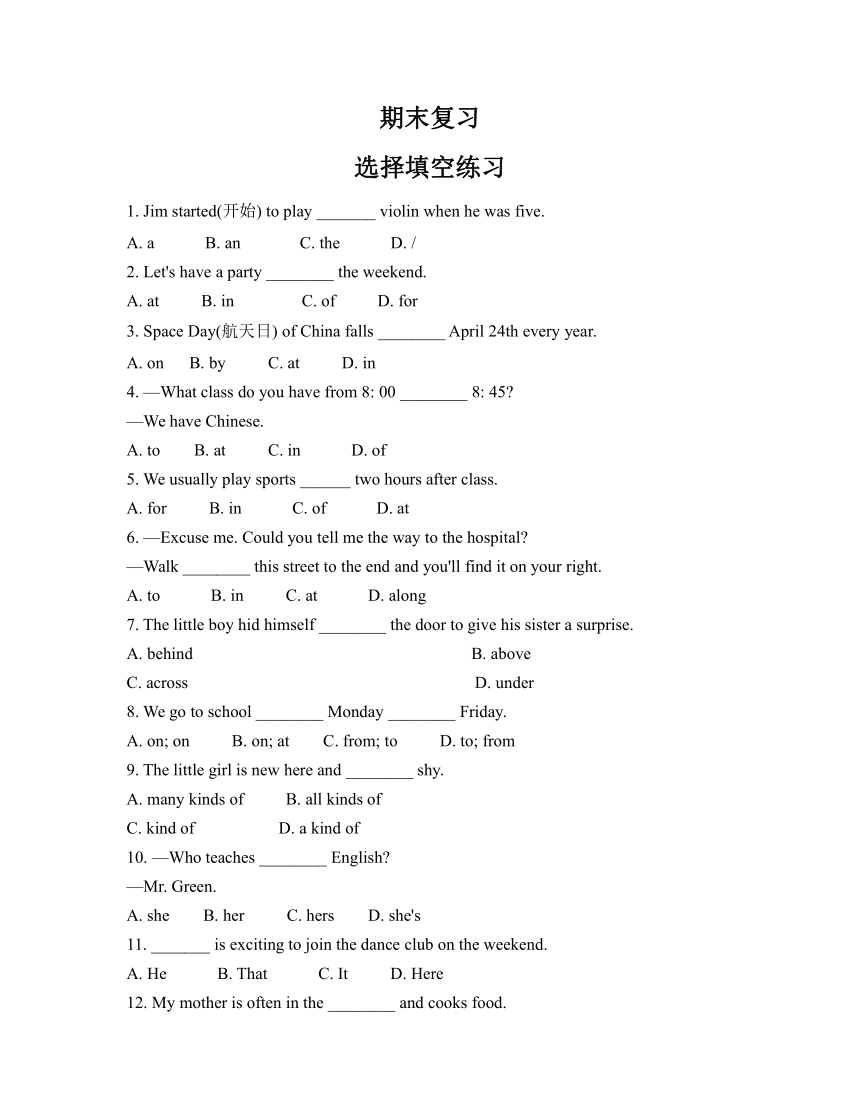 期末复习

选择填空练习

1. Jim started(开始) to play _______ violin when he was five.

A. a B. an C. the D. /

2. Let's have a party ________ the weekend.

A. at B. in C. of D. for

3. Space Day(航天日) of China falls ________ April 24th every year.

A. on B. by C. at D. in

4. —What class do you have from 8: 00 ________ 8: 45?

—We have Chinese.

A. to B. at C. in D. of

5. We usually play sports ______ two hours after class.

A. for B. in C. of D. at

6. —Excuse me. Could you tell me the way to the hospital?

—Walk ________ this street to the end and you'll find it on your right.

A. to B. in C. at D. along

7. The little boy hid himself ________ the door to give his sister a surprise.

A. behind B. above

C. across D. under

8. We go to school ________ Monday ________ Friday.

A. on; on B. on; at C. from; to D. to; from

9. The little girl is new here and ________ shy.

A. many kinds of B. all kinds of

C. kind of D. a kind of

10. —Who teaches ________ English?

—Mr. Green.

A. she B. her C. hers D. she's

11. _______ is exciting to join the dance club on the weekend.

A. He B. That C. It D. Here

12. My mother is often in the ________ and cooks food.